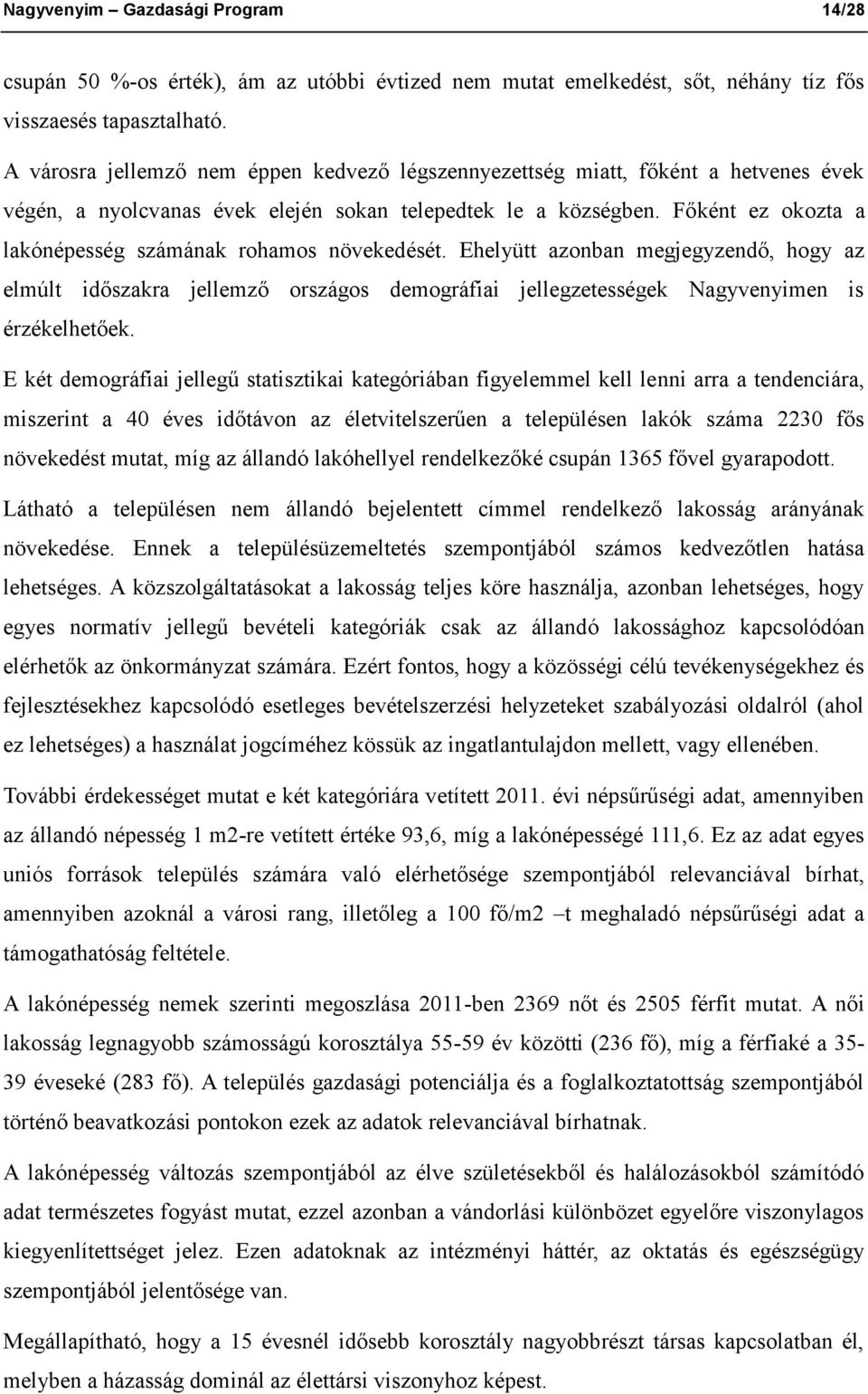 Nagyvenyim – Gazdasági Program 14/28

csupán 50 %-os érték), ám az utóbbi évtized nem mutat emelkedést, sőt, néhány tíz fős visszaesés tapasztalható.

A városra jellemző nem éppen kedvező légszennyezettség miatt, főként a hetvenes évek végén, a nyolcvanas évek elején sokan telepedtek le a községben. Főként ez okozta a lakónépesség számának rohamos növekedését. Ehelyütt azonban megjegyzendő, hogy az elmúlt időszakra jellemző országos demográfiai jellegzetességek Nagyvenyimen is érzékelhetőek.

E két demográfiai jellegű statisztikai kategóriában figyelemmel kell lenni arra a tendenciára, miszerint a 40 éves időtávon az életvitelszerűen a településen lakók száma 2230 fős növekedést mutat, míg az állandó lakóhellyel rendelkezőké csupán 1365 fővel gyarapodott.

Látható a településen nem állandó bejelentett címmel rendelkező lakosság arányának növekedése. Ennek a településüzemeltetés szempontjából számos kedvezőtlen hatása lehetséges. A közszolgáltatásokat a lakosság teljes köre használja, azonban lehetséges, hogy egyes normatív jellegű bevételi kategóriák csak az állandó lakossághoz kapcsolódóan elérhetők az önkormányzat számára. Ezért fontos, hogy a közösségi célú tevékenységekhez és fejlesztésekhez kapcsolódó esetleges bevételszerzési helyzeteket szabályozási oldalról (ahol ez lehetséges) a használat jogcíméhez kössük az ingatlantulajdon mellett, vagy ellenében.

További érdekességet mutat e két kategóriára vetített 2011. évi népsűrűségi adat, amennyiben az állandó népesség 1 m2-re vetített értéke 93,6, míg a lakónépességé 111,6. Ez az adat egyes uniós források település számára való elérhetősége szempontjából relevanciával bírhat, amennyiben azoknál a városi rang, illetőleg a 100 fő/m2 –t meghaladó népsűrűségi adat a támogathatóság feltétele.

A lakónépesség nemek szerinti megoszlása 2011-ben 2369 nőt és 2505 férfit mutat. A női lakosság legnagyobb számosságú korosztálya 55-59 év közötti (236 fő), míg a férfiaké a 35-39 éveseké (283 fő). A település gazdasági potenciálja és a foglalkoztatottság szempontjából történő beavatkozási pontokon ezek az adatok relevanciával bírhatnak.

A lakónépesség változás szempontjából az élve születésekből és halálozásokból számítódó adat természetes fogyást mutat, ezzel azonban a vándorlási különbözet egyelőre viszonylagos kiegyenlítettséget jelez. Ezen adatoknak az intézményi háttér, az oktatás és egészségügy szempontjából jelentősége van.

Megállapítható, hogy a 15 évesnél idősebb korosztály nagyobbrészt társas kapcsolatban él, melyben a házasság dominál az élettársi viszonyhoz képest.